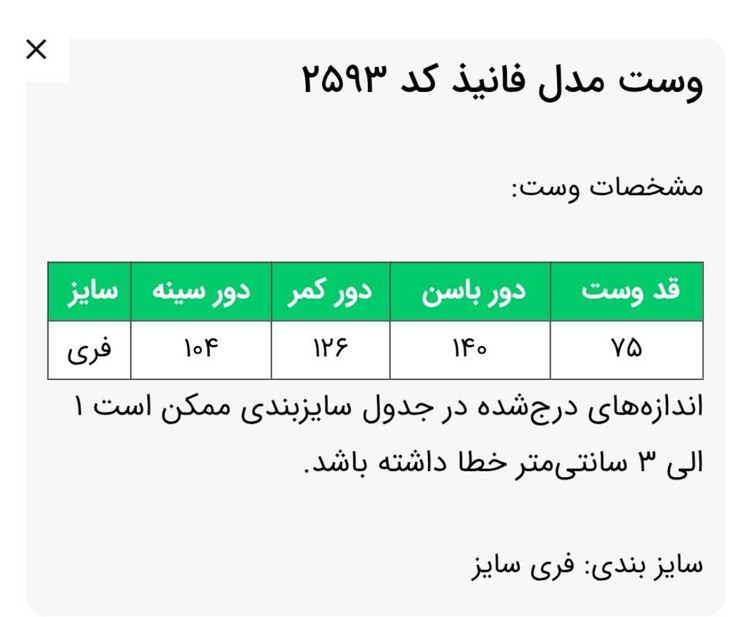 ×

وست مدل فانیذ کد ۲۵۹۳

مشخصات وست:

| قد وست | دور باسن | دور کمر | دور سینه | سایز |
|---|---|---|---|---|
| ۷۵ | ۱۴۰ | ۱۲۶ | ۱۰۴ | فری |

اندازه‌های درج‌شده در جدول سایزبندی ممکن است ۱ الی ۳ سانتی‌متر خطا داشته باشد.

سایز بندی: فری سایز